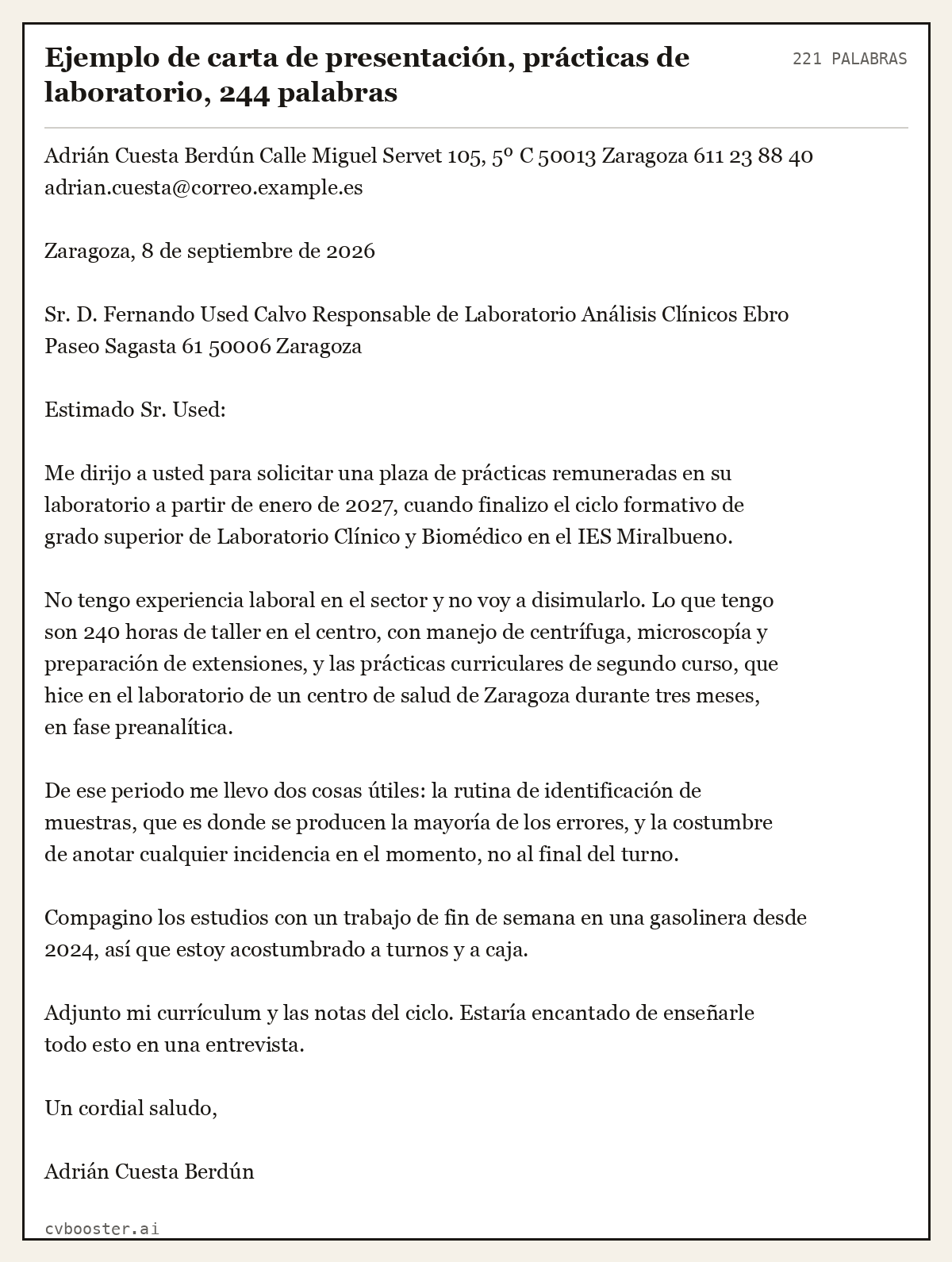 Ejemplo de carta de presentación, prácticas de laboratorio, 244 palabras

221 PALABRAS

Adrián Cuesta Berdún Calle Miguel Servet 105, 5º C 50013 Zaragoza 611 23 88 40 adrian.cuesta@correo.example.es

Zaragoza, 8 de septiembre de 2026

Sr. D. Fernando Used Calvo Responsable de Laboratorio Análisis Clínicos Ebro Paseo Sagasta 61 50006 Zaragoza

Estimado Sr. Used:

Me dirijo a usted para solicitar una plaza de prácticas remuneradas en su laboratorio a partir de enero de 2027, cuando finalizo el ciclo formativo de grado superior de Laboratorio Clínico y Biomédico en el IES Miralbueno.

No tengo experiencia laboral en el sector y no voy a disimularlo. Lo que tengo son 240 horas de taller en el centro, con manejo de centrífuga, microscopía y preparación de extensiones, y las prácticas curriculares de segundo curso, que hice en el laboratorio de un centro de salud de Zaragoza durante tres meses, en fase preanalítica.

De ese periodo me llevo dos cosas útiles: la rutina de identificación de muestras, que es donde se producen la mayoría de los errores, y la costumbre de anotar cualquier incidencia en el momento, no al final del turno.

Compagino los estudios con un trabajo de fin de semana en una gasolinera desde 2024, así que estoy acostumbrado a turnos y a caja.

Adjunto mi currículum y las notas del ciclo. Estaría encantado de enseñarle todo esto en una entrevista.

Un cordial saludo,

Adrián Cuesta Berdún

cvbooster.ai